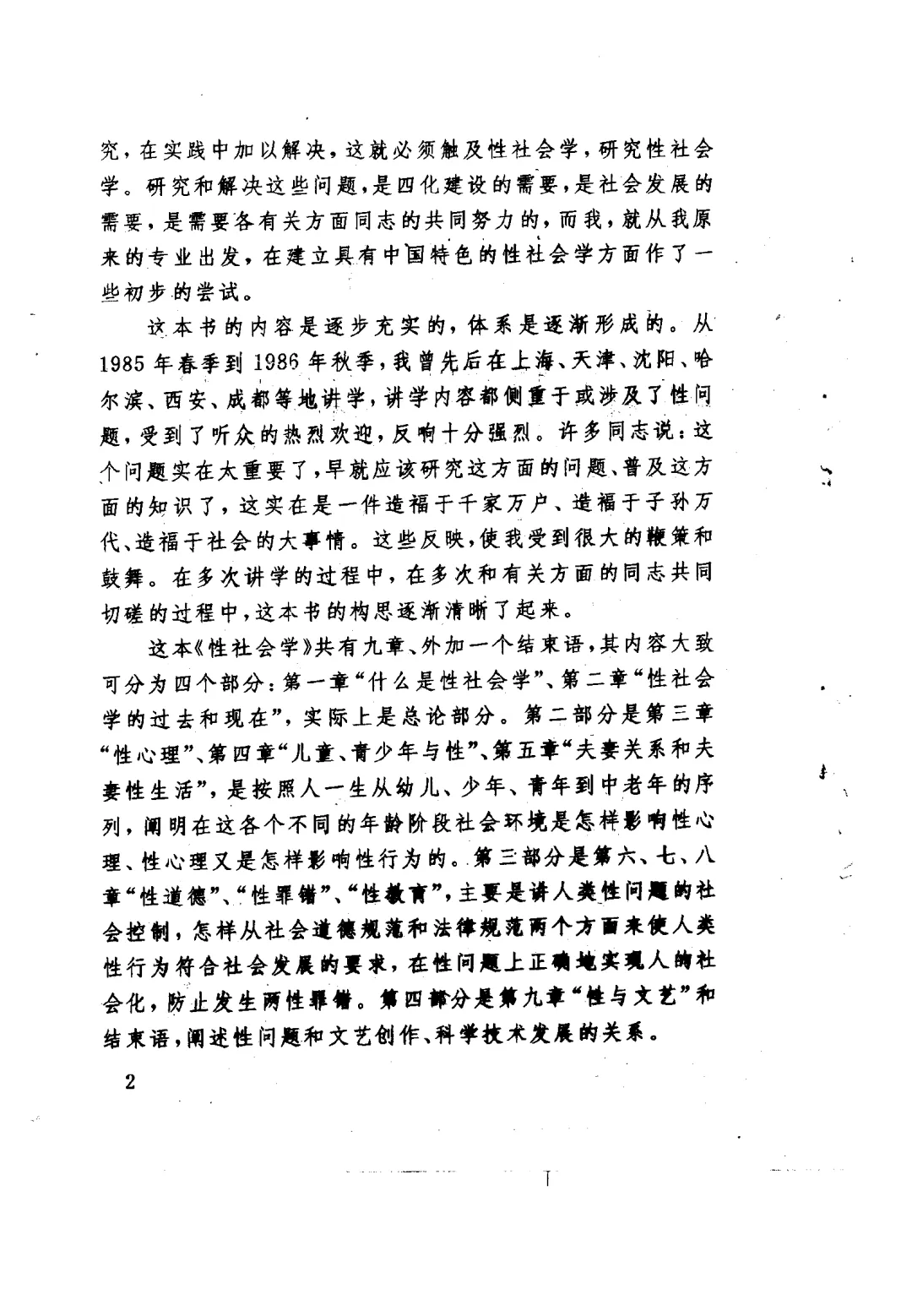 究，在实践中加以解决，这就必须触及性社会学，研究性社会学。研究和解决这些问题，是四化建设的需要，是社会发展的需要，是需要各有关方面同志的共同努力的，而我，就从我原来的专业出发，在建立具有中国特色的性社会学方面作了一些初步的尝试。

这本书的内容是逐步充实的，体系是逐渐形成的。从1985年春季到1986年秋季，我曾先后在上海、天津、沈阳、哈尔滨、西安、成都等地讲学，讲学内容都侧重于或涉及了性问题，受到了听众的热烈欢迎，反响十分强烈。许多同志说：这个问题实在太重要了，早就应该研究这方面的问题、普及这方面的知识了，这实在是一件造福于千家万户、造福于子孙万代、造福于社会的大事情。这些反映，使我受到很大的鞭策和鼓舞。在多次讲学的过程中，在多次和有关方面的同志共同切磋的过程中，这本书的构思逐渐清晰了起来。

这本《性社会学》共有九章、外加一个结束语，其内容大致可分为四个部分：第一章“什么是性社会学”、第二章“性社会学的过去和现在”，实际上是总论部分。第二部分是第三章“性心理”、第四章“儿童、青少年与性”、第五章“夫妻关系和夫妻性生活”，是按照人一生从幼儿、少年、青年到中老年的序列，阐明在这各个不同的年龄阶段社会环境是怎样影响性心理、性心理又是怎样影响性行为的。第三部分是第六、七、八章“性道德”、“性罪错”、“性教育”，主要是讲人类性问题的社会控制，怎样从社会道德规范和法律规范两个方面来使人类性行为符合社会发展的要求，在性问题上正确地实现人的社会化，防止发生两性罪错。第四部分是第九章“性与文艺”和结束语，阐述性问题和文艺创作、科学技术发展的关系。

2